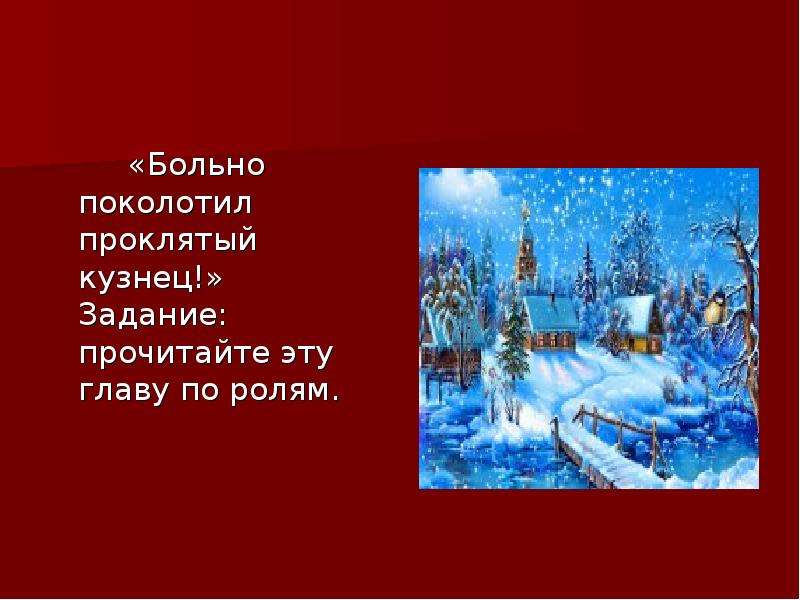 «Больно поколотил проклятый кузнец!» Задание: прочитайте эту главу по ролям.